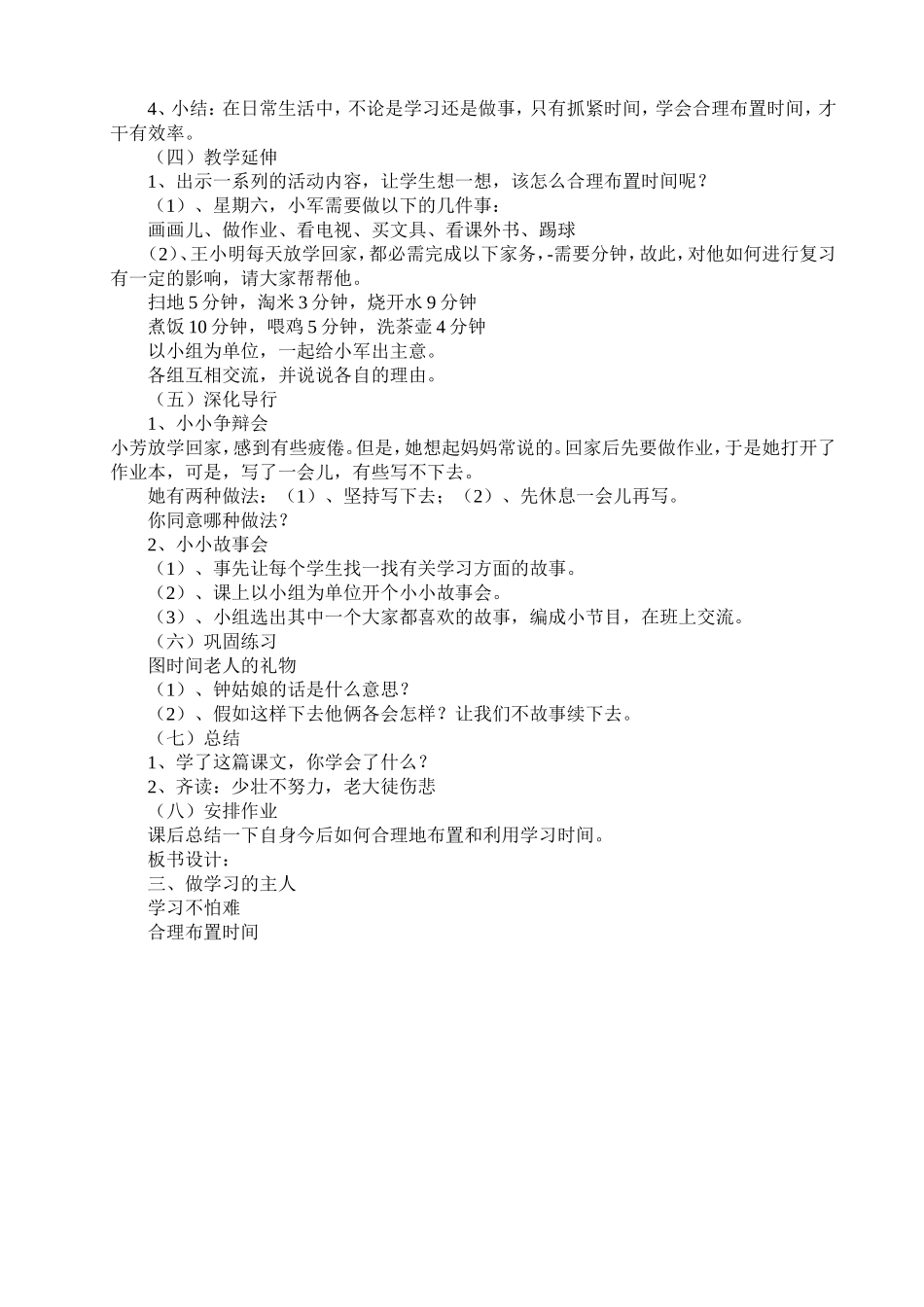 4、小结：在日常生活中，不论是学习还是做事，只有抓紧时间，学会合理布置时间，才干有效率。

（四）教学延伸

1、出示一系列的活动内容，让学生想一想，该怎么合理布置时间呢？

（1）、星期六，小军需要做以下的几件事：

画画儿、做作业、看电视、买文具、看课外书、踢球

(2)、王小明每天放学回家，都必需完成以下家务，-需要分钟，故此，对他如何进行复习有一定的影响，请大家帮帮他。

扫地 5 分钟，淘米 3 分钟，烧开水 9 分钟

煮饭 10 分钟，喂鸡 5 分钟，洗茶壶 4 分钟

以小组为单位，一起给小军出主意。

各组互相交流，并说说各自的理由。

（五）深化导行

1、小小争辩会

小芳放学回家，感到有些疲倦。但是，她想起妈妈常说的。回家后先要做作业，于是她打开了作业本，可是，写了一会儿，有些写不下去。

她有两种做法：（1）、坚持写下去；（2）、先休息一会儿再写。

你同意哪种做法？

2、小小故事会

（1）、事先让每个学生找一找有关学习方面的故事。

（2）、课上以小组为单位开个小小故事会。

（3）、小组选出其中一个大家都喜欢的故事，编成小节目，在班上交流。

（六）巩固练习

图时间老人的礼物

（1）、钟姑娘的话是什么意思？

（2）、假如这样下去他俩各会怎样？让我们不故事续下去。

（七）总结

1、学了这篇课文，你学会了什么？

2、齐读：少壮不努力，老大徒伤悲

（八）安排作业

课后总结一下自身今后如何合理地布置和利用学习时间。

板书设计：

三、做学习的主人

学习不怕难

合理布置时间